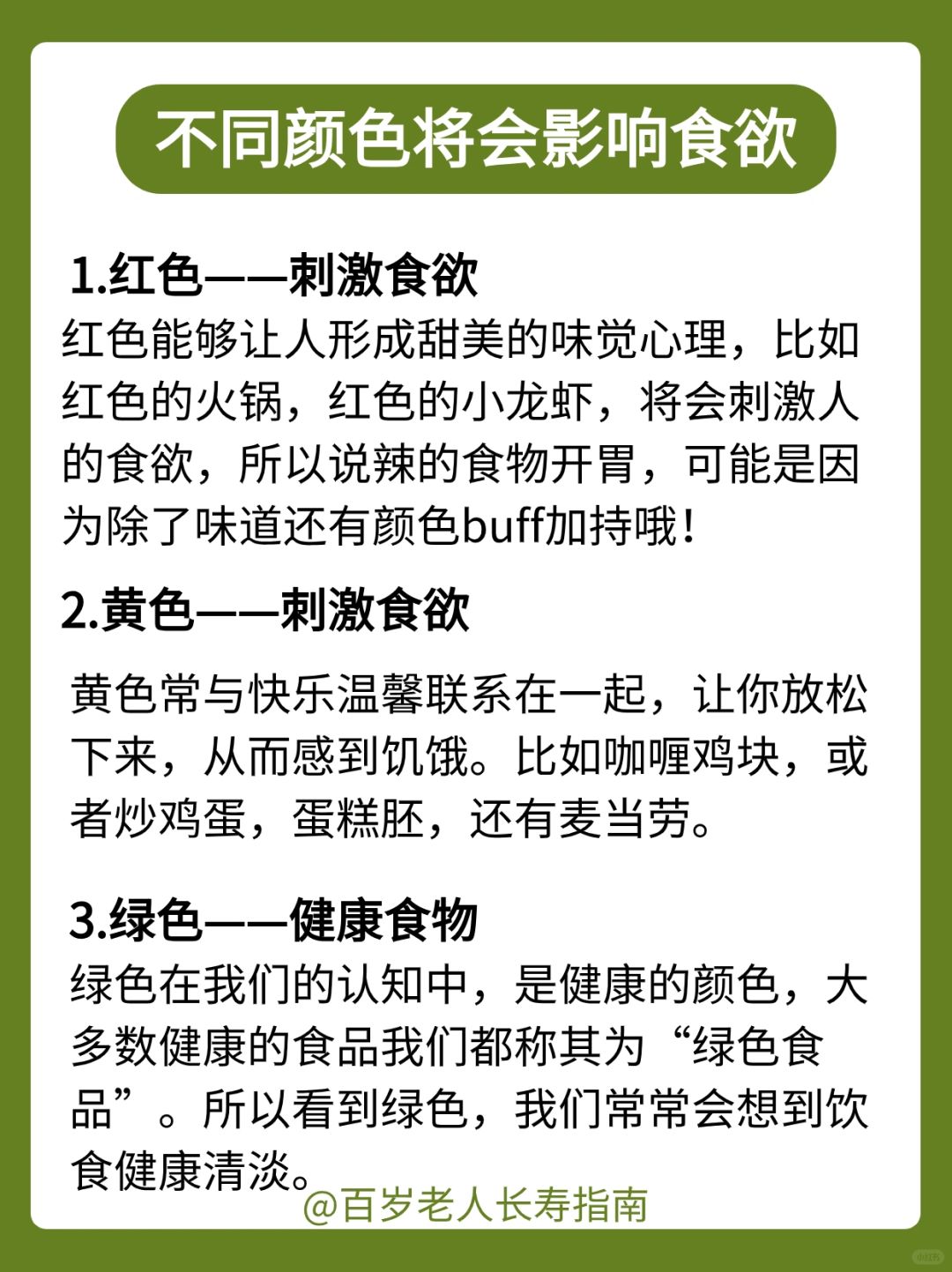 不同颜色将会影响食欲

1.红色——刺激食欲
红色能够让人形成甜美的味觉心理，比如红色的火锅，红色的小龙虾，将会刺激人的食欲，所以说辣的食物开胃，可能是因为除了味道还有颜色buff加持哦！

2.黄色——刺激食欲
黄色常与快乐温馨联系在一起，让你放松下来，从而感到饥饿。比如咖喱鸡块，或者炒鸡蛋，蛋糕胚，还有麦当劳。

3.绿色——健康食物
绿色在我们的认知中，是健康的颜色，大多数健康的食品我们都称其为“绿色食品”。所以看到绿色，我们常常会想到饮食健康清淡。

@百岁老人长寿指南